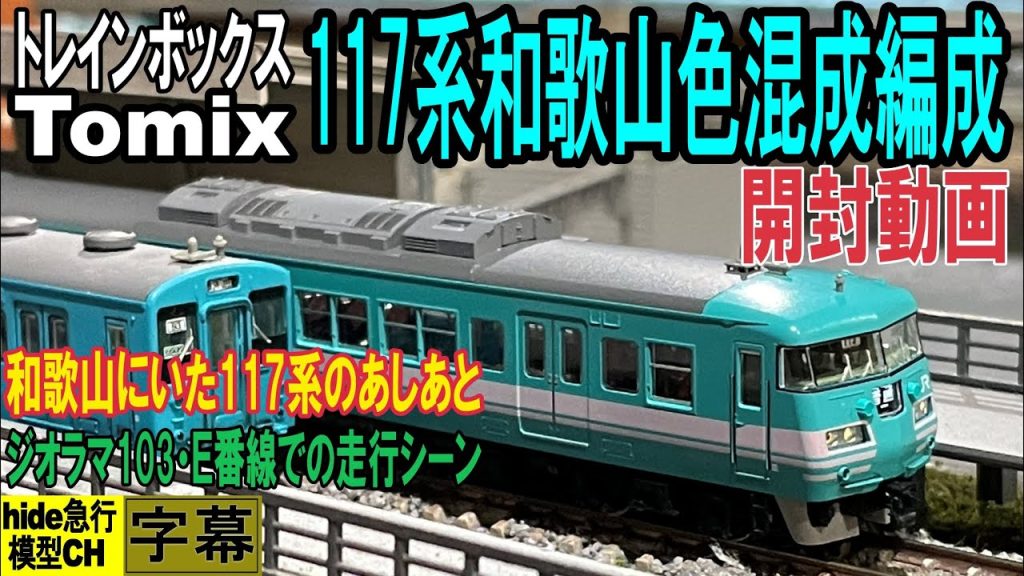 トレインボックス
Tomix
117系和歌山色混成編成
開封動画
和歌山にいた117系のあしあと
ジオラマ103・E番線での走行シーン
hide急行模型CH
字幕